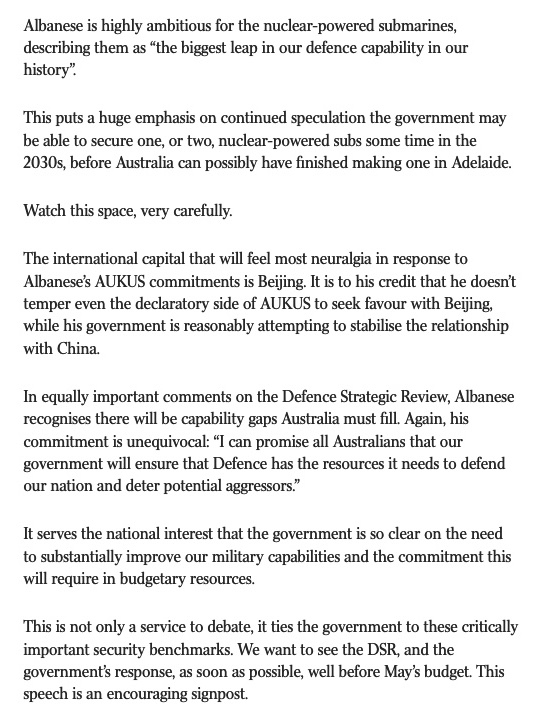 Albanese is highly ambitious for the nuclear-powered submarines, describing them as “the biggest leap in our defence capability in our history”.

This puts a huge emphasis on continued speculation the government may be able to secure one, or two, nuclear-powered subs some time in the 2030s, before Australia can possibly have finished making one in Adelaide.

Watch this space, very carefully.

The international capital that will feel most neuralgia in response to Albanese’s AUKUS commitments is Beijing. It is to his credit that he doesn’t temper even the declaratory side of AUKUS to seek favour with Beijing, while his government is reasonably attempting to stabilise the relationship with China.

In equally important comments on the Defence Strategic Review, Albanese recognises there will be capability gaps Australia must fill. Again, his commitment is unequivocal: “I can promise all Australians that our government will ensure that Defence has the resources it needs to defend our nation and deter potential aggressors.”

It serves the national interest that the government is so clear on the need to substantially improve our military capabilities and the commitment this will require in budgetary resources.

This is not only a service to debate, it ties the government to these critically important security benchmarks. We want to see the DSR, and the government’s response, as soon as possible, well before May’s budget. This speech is an encouraging signpost.